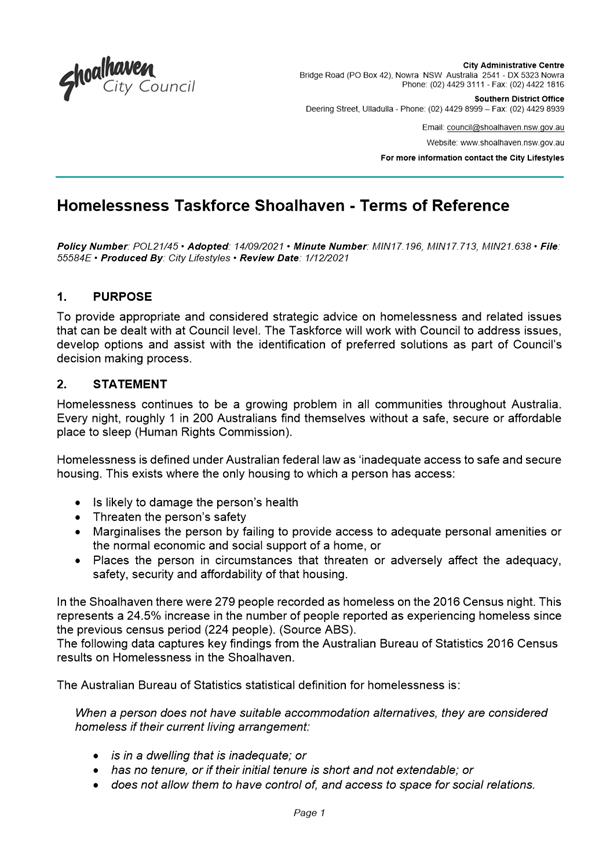 Shoalhaven City Council

City Administrative Centre
Bridge Road (PO Box 42), Nowra NSW Australia 2541 - DX 5323 Nowra
Phone: (02) 4429 3111 - Fax: (02) 4422 1816

Southern District Office
Deering Street, Ulladulla - Phone: (02) 4429 8999 – Fax: (02) 4429 8939

Email: council@shoalhaven.nsw.gov.au
Website: www.shoalhaven.nsw.gov.au
For more information contact the City Lifestyles

Homelessness Taskforce Shoalhaven - Terms of Reference

Policy Number: POL21/45 • Adopted: 14/09/2021 • Minute Number: MIN17.196, MIN17.713, MIN21.638 • File: 55584E • Produced By: City Lifestyles • Review Date: 1/12/2021

1. PURPOSE

To provide appropriate and considered strategic advice on homelessness and related issues that can be dealt with at Council level. The Taskforce will work with Council to address issues, develop options and assist with the identification of preferred solutions as part of Council's decision making process.

2. STATEMENT

Homelessness continues to be a growing problem in all communities throughout Australia. Every night, roughly 1 in 200 Australians find themselves without a safe, secure or affordable place to sleep (Human Rights Commission).

Homelessness is defined under Australian federal law as 'inadequate access to safe and secure housing. This exists where the only housing to which a person has access:

• Is likely to damage the person's health
• Threaten the person's safety
• Marginalises the person by failing to provide access to adequate personal amenities or the normal economic and social support of a home, or
• Places the person in circumstances that threaten or adversely affect the adequacy, safety, security and affordability of that housing.

In the Shoalhaven there were 279 people recorded as homeless on the 2016 Census night. This represents a 24.5% increase in the number of people reported as experiencing homeless since the previous census period (224 people). (Source ABS).
The following data captures key findings from the Australian Bureau of Statistics 2016 Census results on Homelessness in the Shoalhaven.

The Australian Bureau of Statistics statistical definition for homelessness is:

When a person does not have suitable accommodation alternatives, they are considered homeless if their current living arrangement:

• is in a dwelling that is inadequate; or
• has no tenure, or if their initial tenure is short and not extendable; or
• does not allow them to have control of, and access to space for social relations.

Page 1